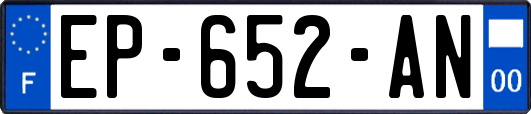 F
EP-652-AN
00